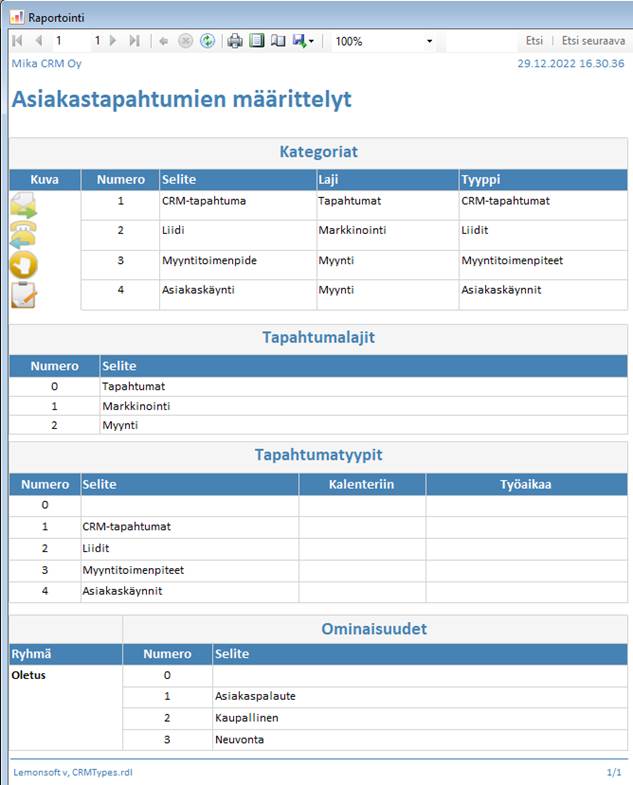 Raportointi

1 1 100% Etsi | Etsi seuraava

Mika CRM Oy 29.12.2022 16.30.36

Asiakastapahtumien määrittelyt

Kategoriat

| Kuva | Numero | Selite | Laji | Tyyppi |
|---|---|---|---|---|
| | 1 | CRM-tapahtuma | Tapahtumat | CRM-tapahtumat |
| | 2 | Liidi | Markkinointi | Liidit |
| | 3 | Myyntitoimenpide | Myynti | Myyntitoimenpiteet |
| | 4 | Asiakaskäynti | Myynti | Asiakaskäynnit |

Tapahtumalajit

| Numero | Selite |
|---|---|
| 0 | Tapahtumat |
| 1 | Markkinointi |
| 2 | Myynti |

Tapahtumatyypit

| Numero | Selite | Kalenteriin | Työaikaa |
|---|---|---|---|
| 0 | | | |
| 1 | CRM-tapahtumat | | |
| 2 | Liidit | | |
| 3 | Myyntitoimenpiteet | | |
| 4 | Asiakaskäynnit | | |

Ominaisuudet

| Ryhmä | Numero | Selite |
|---|---|---|
| Oletus | 0 | |
| | 1 | Asiakaspalaute |
| | 2 | Kaupallinen |
| | 3 | Neuvonta |

Lemonsoft v, CRMTypes.rdl 1/1